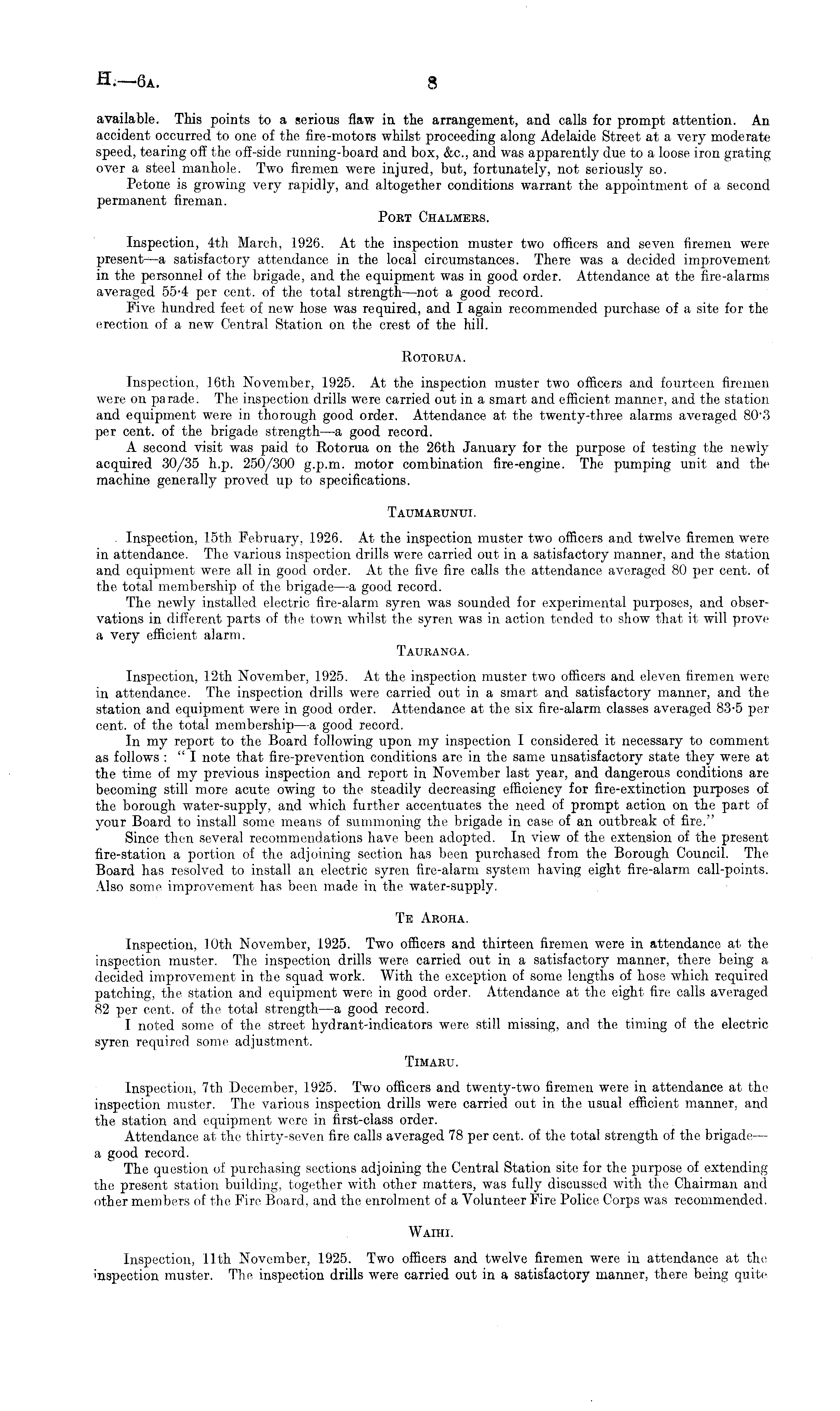 H.—6A. 8

available. This points to a serious flaw in the arrangement, and calls for prompt attention. An accident occurred to one of the fire-motors whilst proceeding along Adelaide Street at a very moderate speed, tearing off the off-side running-board and box, &c., and was apparently due to a loose iron grating over a steel manhole. Two firemen were injured, but, fortunately, not seriously so.

Petone is growing very rapidly, and altogether conditions warrant the appointment of a second permanent fireman.

PORT CHALMERS.

Inspection, 4th March, 1926. At the inspection muster two officers and seven firemen were present—a satisfactory attendance in the local circumstances. There was a decided improvement in the personnel of the brigade, and the equipment was in good order. Attendance at the fire-alarms averaged 55·4 per cent. of the total strength—not a good record.

Five hundred feet of new hose was required, and I again recommended purchase of a site for the erection of a new Central Station on the crest of the hill.

ROTORUA.

Inspection, 16th November, 1925. At the inspection muster two officers and fourteen firemen were on parade. The inspection drills were carried out in a smart and efficient manner, and the station and equipment were in thorough good order. Attendance at the twenty-three alarms averaged 80·3 per cent. of the brigade strength—a good record.

A second visit was paid to Rotorua on the 26th January for the purpose of testing the newly acquired 30/35 h.p. 250/300 g.p.m. motor combination fire-engine. The pumping unit and the machine generally proved up to specifications.

TAUMARUNUI.

Inspection, 15th February, 1926. At the inspection muster two officers and twelve firemen were in attendance. The various inspection drills were carried out in a satisfactory manner, and the station and equipment were all in good order. At the five fire calls the attendance averaged 80 per cent. of the total membership of the brigade—a good record.

The newly installed electric fire-alarm syren was sounded for experimental purposes, and observations in different parts of the town whilst the syren was in action tended to show that it will prove a very efficient alarm.

TAURANGA.

Inspection, 12th November, 1925. At the inspection muster two officers and eleven firemen were in attendance. The inspection drills were carried out in a smart and satisfactory manner, and the station and equipment were in good order. Attendance at the six fire-alarm classes averaged 83·5 per cent. of the total membership—a good record.

In my report to the Board following upon my inspection I considered it necessary to comment as follows: "I note that fire-prevention conditions are in the same unsatisfactory state they were at the time of my previous inspection and report in November last year, and dangerous conditions are becoming still more acute owing to the steadily decreasing efficiency for fire-extinction purposes of the borough water-supply, and which further accentuates the need of prompt action on the part of your Board to install some means of summoning the brigade in case of an outbreak of fire."

Since then several recommendations have been adopted. In view of the extension of the present fire-station a portion of the adjoining section has been purchased from the Borough Council. The Board has resolved to install an electric syren fire-alarm system having eight fire-alarm call-points. Also some improvement has been made in the water-supply.

TE AROHA.

Inspection, 10th November, 1925. Two officers and thirteen firemen were in attendance at the inspection muster. The inspection drills were carried out in a satisfactory manner, there being a decided improvement in the squad work. With the exception of some lengths of hose which required patching, the station and equipment were in good order. Attendance at the eight fire calls averaged 82 per cent. of the total strength—a good record.

I noted some of the street hydrant-indicators were still missing, and the timing of the electric syren required some adjustment.

TIMARU.

Inspection, 7th December, 1925. Two officers and twenty-two firemen were in attendance at the inspection muster. The various inspection drills were carried out in the usual efficient manner, and the station and equipment were in first-class order.

Attendance at the thirty-seven fire calls averaged 78 per cent. of the total strength of the brigade—a good record.

The question of purchasing sections adjoining the Central Station site for the purpose of extending the present station building, together with other matters, was fully discussed with the Chairman and other members of the Fire Board, and the enrolment of a Volunteer Fire Police Corps was recommended.

WAIHI.

Inspection, 11th November, 1925. Two officers and twelve firemen were in attendance at the inspection muster. The inspection drills were carried out in a satisfactory manner, there being quite